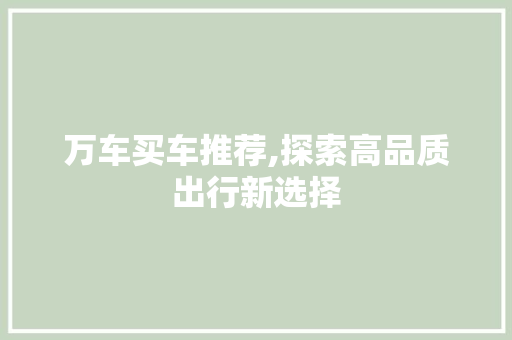 万车买车推荐,探索高品质出行新选择